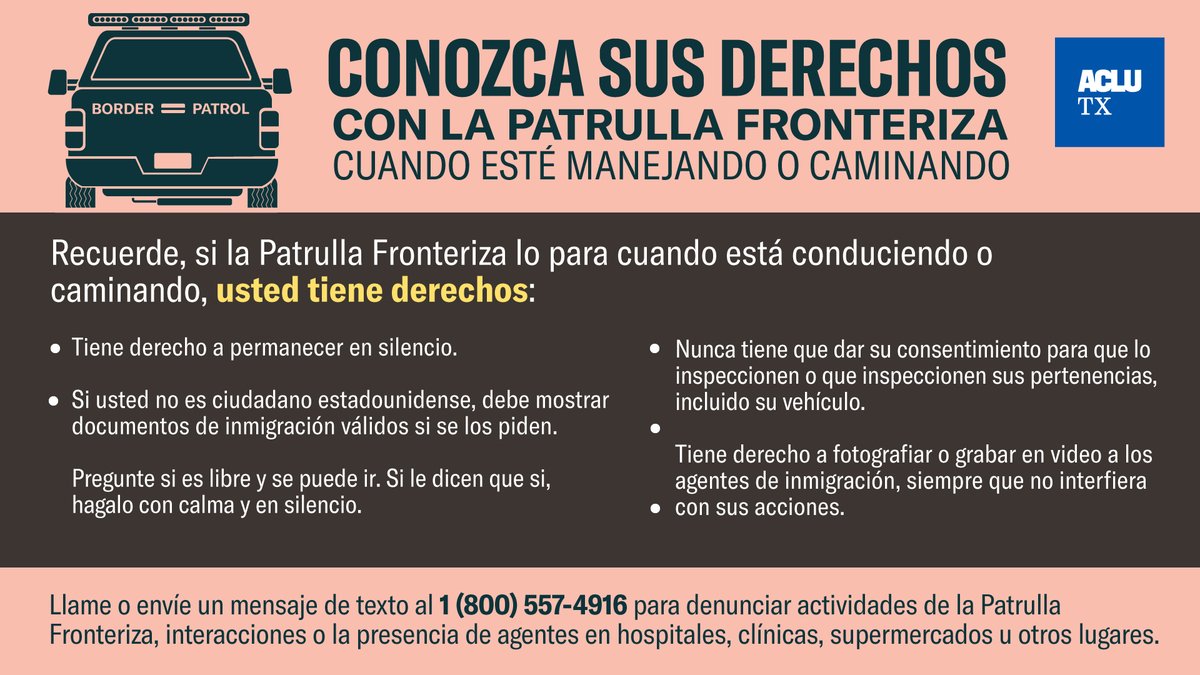 BORDER PATROL

CONOZCA SUS DERECHOS
CON LA PATRULLA FRONTERIZA
CUANDO ESTÉ MANEJANDO O CAMINANDO

ACLU
TX

Recuerde, si la Patrulla Fronteriza lo para cuando está conduciendo o caminando, usted tiene derechos:

• Tiene derecho a permanecer en silencio.

• Si usted no es ciudadano estadounidense, debe mostrar documentos de inmigración válidos si se los piden.

Pregunte si es libre y se puede ir. Si le dicen que si, hagalo con calma y en silencio.

• Nunca tiene que dar su consentimiento para que lo inspeccionen o que inspeccionen sus pertenencias, incluido su vehículo.

•

Tiene derecho a fotografiar o grabar en video a los agentes de inmigración, siempre que no interfiera

• con sus acciones.

Llame o envíe un mensaje de texto al 1 (800) 557-4916 para denunciar actividades de la Patrulla Fronteriza, interacciones o la presencia de agentes en hospitales, clínicas, supermercados u otros lugares.